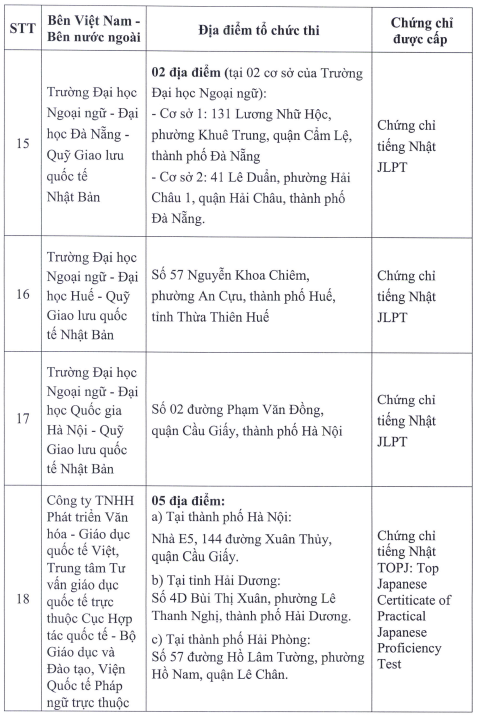 | STT | Bên Việt Nam - Bên nước ngoài | Địa điểm tổ chức thi | Chứng chỉ được cấp |
|---|---|---|---|
| 15 | Trường Đại học Ngoại ngữ - Đại học Đà Nẵng - Quỹ Giao lưu quốc tế Nhật Bản | **02 địa điểm** (tại 02 cơ sở của Trường Đại học Ngoại ngữ): - Cơ sở 1: 131 Lương Nhữ Hộc, phường Khuê Trung, quận Cẩm Lệ, thành phố Đà Nẵng - Cơ sở 2: 41 Lê Duẩn, phường Hải Châu 1, quận Hải Châu, thành phố Đà Nẵng. | Chứng chỉ tiếng Nhật JLPT |
| 16 | Trường Đại học Ngoại ngữ - Đại học Huế - Quỹ Giao lưu quốc tế Nhật Bản | Số 57 Nguyễn Khoa Chiêm, phường An Cựu, thành phố Huế, tỉnh Thừa Thiên Huế | Chứng chỉ tiếng Nhật JLPT |
| 17 | Trường Đại học Ngoại ngữ - Đại học Quốc gia Hà Nội - Quỹ Giao lưu quốc tế Nhật Bản | Số 02 đường Phạm Văn Đồng, quận Cầu Giấy, thành phố Hà Nội | Chứng chỉ tiếng Nhật JLPT |
| 18 | Công ty TNHH Phát triển Văn hóa - Giáo dục quốc tế Việt, Trung tâm Tư vấn giáo dục quốc tế trực thuộc Cục Hợp tác quốc tế - Bộ Giáo dục và Đào tạo, Viện Quốc tế Pháp ngữ trực thuộc | **05 địa điểm:** a) Tại thành phố Hà Nội: Nhà E5, 144 đường Xuân Thủy, quận Cầu Giấy. b) Tại tỉnh Hải Dương: Số 4D Bùi Thị Xuân, phường Lê Thanh Nghị, thành phố Hải Dương. c) Tại thành phố Hải Phòng: Số 57 đường Hồ Lâm Tường, phường Hồ Nam, quận Lê Chân. | Chứng chỉ tiếng Nhật TOPJ: Top Japanese Certificate of Practical Japanese Proficiency Test |